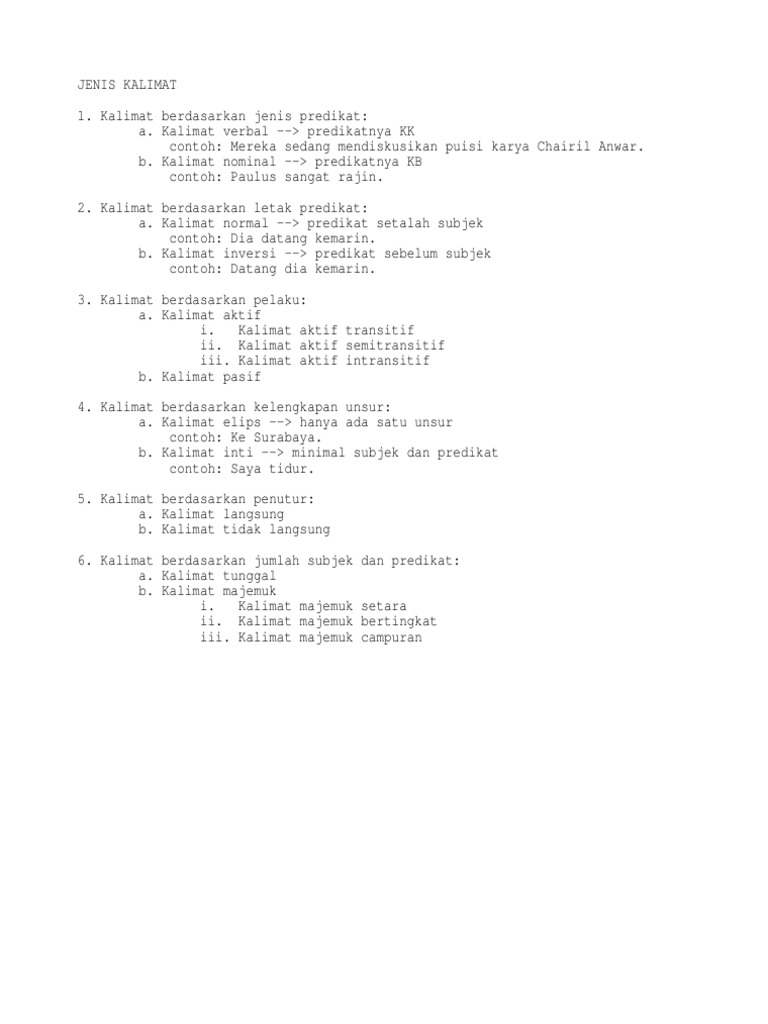 JENIS KALIMAT

1. Kalimat berdasarkan jenis predikat:
a. Kalimat verbal --> predikatnya KK
contoh: Mereka sedang mendiskusikan puisi karya Chairil Anwar.
b. Kalimat nominal --> predikatnya KB
contoh: Paulus sangat rajin.

2. Kalimat berdasarkan letak predikat:
a. Kalimat normal --> predikat setalah subjek
contoh: Dia datang kemarin.
b. Kalimat inversi --> predikat sebelum subjek
contoh: Datang dia kemarin.

3. Kalimat berdasarkan pelaku:
a. Kalimat aktif
i. Kalimat aktif transitif
ii. Kalimat aktif semitransitif
iii. Kalimat aktif intransitif
b. Kalimat pasif

4. Kalimat berdasarkan kelengkapan unsur:
a. Kalimat elips --> hanya ada satu unsur
contoh: Ke Surabaya.
b. Kalimat inti --> minimal subjek dan predikat
contoh: Saya tidur.

5. Kalimat berdasarkan penutur:
a. Kalimat langsung
b. Kalimat tidak langsung

6. Kalimat berdasarkan jumlah subjek dan predikat:
a. Kalimat tunggal
b. Kalimat majemuk
i. Kalimat majemuk setara
ii. Kalimat majemuk bertingkat
iii. Kalimat majemuk campuran